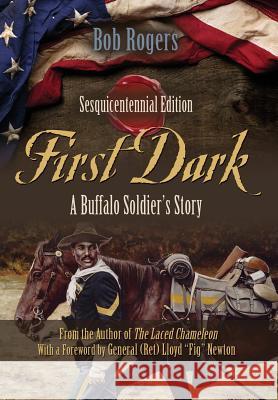 Bob Rogers

Sesquicentennial Edition

First Dark

A Buffalo Soldier's Story

From the Author of The Laced Chameleon
With a Foreword by General (Ret) Lloyd "Fig" Newton

Kraina Książek